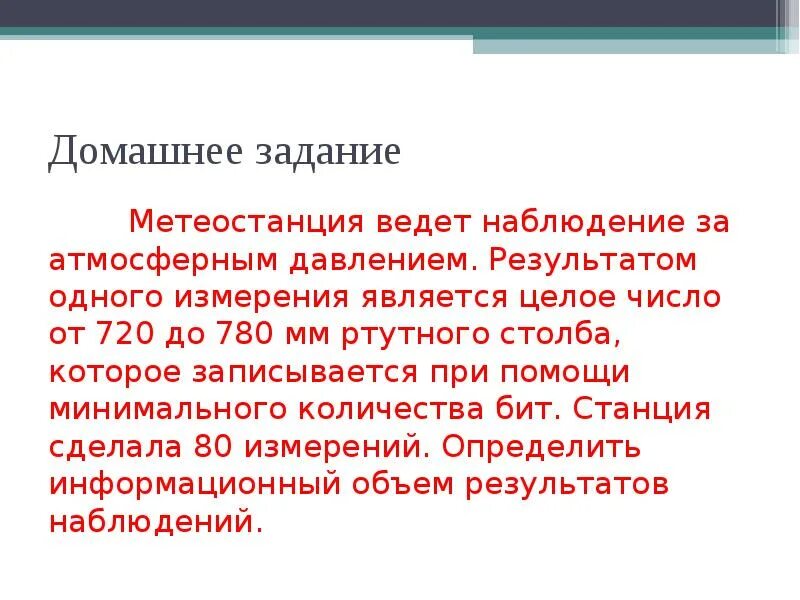 Домашнее задание

Метеостанция ведет наблюдение за атмосферным давлением. Результатом одного измерения является целое число от 720 до 780 мм ртутного столба, которое записывается при помощи минимального количества бит. Станция сделала 80 измерений. Определить информационный объем результатов наблюдений.